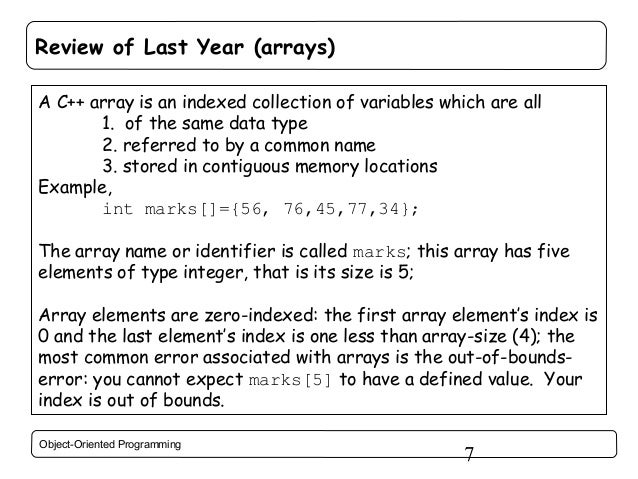 Review of Last Year (arrays)

A C++ array is an indexed collection of variables which are all
1. of the same data type
2. referred to by a common name
3. stored in contiguous memory locations
Example,
int marks[]={56, 76,45,77,34};

The array name or identifier is called marks; this array has five elements of type integer, that is its size is 5;

Array elements are zero-indexed: the first array element's index is 0 and the last element's index is one less than array-size (4); the most common error associated with arrays is the out-of-bounds-error: you cannot expect marks[5] to have a defined value. Your index is out of bounds.

Object-Oriented Programming

7